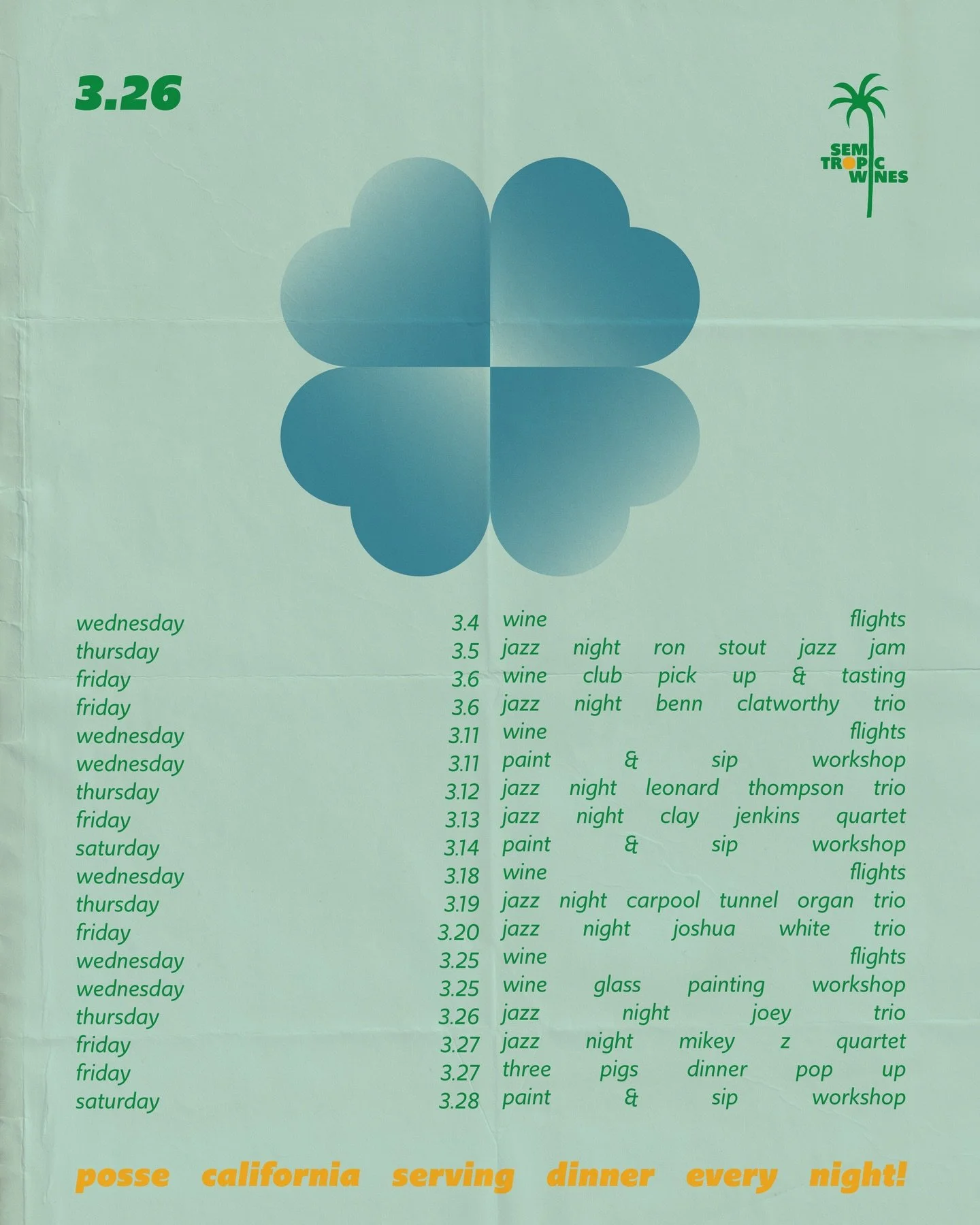 3.26

SEMI
TROPIC
WINES

wednesday 3.4 wine flights
thursday 3.5 jazz night ron stout jazz jam
friday 3.6 wine club pick up & tasting
friday 3.6 jazz night benn clatworthy trio
wednesday 3.11 wine flights
wednesday 3.11 paint & sip workshop
thursday 3.12 jazz night leonard thompson trio
friday 3.13 jazz night clay jenkins quartet
saturday 3.14 paint & sip workshop
wednesday 3.18 wine flights
thursday 3.19 jazz night carpool tunnel organ trio
friday 3.20 jazz night joshua white trio
wednesday 3.25 wine flights
wednesday 3.25 wine glass painting workshop
thursday 3.26 jazz night joey trio
friday 3.27 jazz night mikey z quartet
friday 3.27 three pigs dinner pop up
saturday 3.28 paint & sip workshop

posse california serving dinner every night!